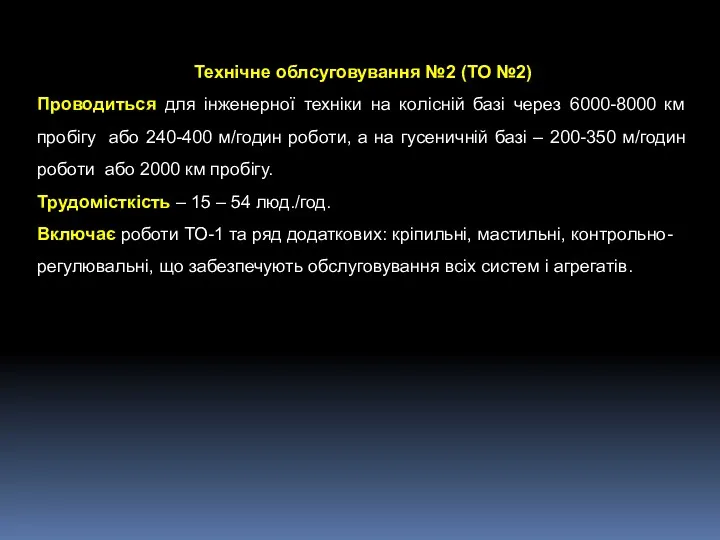 Технічне облсуговування №2 (ТО №2)

Проводиться для інженерної техніки на колісній базі через 6000-8000 км пробігу або 240-400 м/годин роботи, а на гусеничній базі – 200-350 м/годин роботи або 2000 км пробігу.

Трудомісткість – 15 – 54 люд./год.

Включає роботи ТО-1 та ряд додаткових: кріпильні, мастильні, контрольно-регулювальні, що забезпечують обслуговування всіх систем і агрегатів.